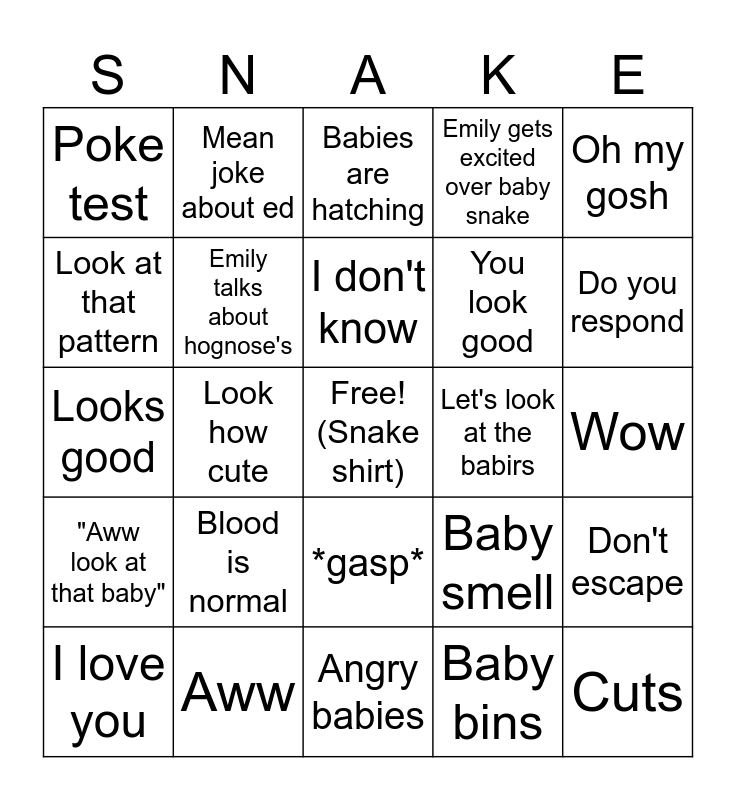 | S | N | A | K | E |
|---|---|---|---|---|
| Poke test | Mean joke about ed | Babies are hatching | Emily gets excited over baby snake | Oh my gosh |
| Look at that pattern | Emily talks about hognose's | I don't know | You look good | Do you respond |
| Looks good | Look how cute | Free! (Snake shirt) | Let's look at the babirs | Wow |
| "Aww look at that baby" | Blood is normal | *gasp* | Baby smell | Don't escape |
| I love you | Aww | Angry babies | Baby bins | Cuts |